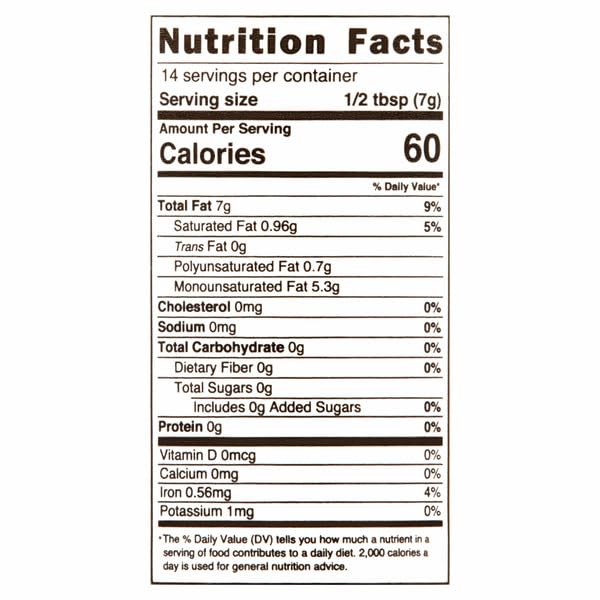 Nutrition Facts

14 servings per container
Serving size 1/2 tbsp (7g)

Amount Per Serving
Calories 60

% Daily Value*

Total Fat 7g 9%
Saturated Fat 0.96g 5%
Trans Fat 0g
Polyunsaturated Fat 0.7g
Monounsaturated Fat 5.3g
Cholesterol 0mg 0%
Sodium 0mg 0%
Total Carbohydrate 0g 0%
Dietary Fiber 0g 0%
Total Sugars 0g
Includes 0g Added Sugars 0%
Protein 0g 0%

Vitamin D 0mcg 0%
Calcium 0mg 0%
Iron 0.56mg 4%
Potassium 1mg 0%

*The % Daily Value (DV) tells you how much a nutrient in a serving of food contributes to a daily diet. 2,000 calories a day is used for general nutrition advice.